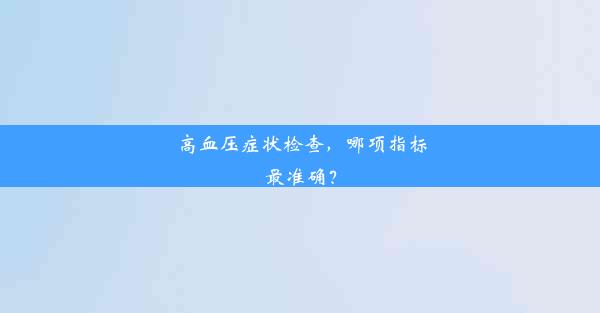 高血压症状检查，哪项指标最准确？